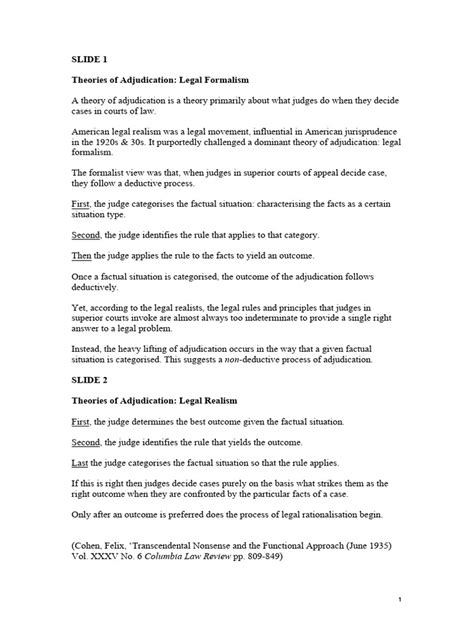 SLIDE 1

Theories of Adjudication: Legal Formalism

A theory of adjudication is a theory primarily about what judges do when they decide cases in courts of law.

American legal realism was a legal movement, influential in American jurisprudence in the 1920s & 30s. It purportedly challenged a dominant theory of adjudication: legal formalism.

The formalist view was that, when judges in superior courts of appeal decide case, they follow a deductive process.

First, the judge categorises the factual situation: characterising the facts as a certain situation type.

Second, the judge identifies the rule that applies to that category.

Then the judge applies the rule to the facts to yield an outcome.

Once a factual situation is categorised, the outcome of the adjudication follows deductively.

Yet, according to the legal realists, the legal rules and principles that judges in superior courts invoke are almost always too indeterminate to provide a single right answer to a legal problem.

Instead, the heavy lifting of adjudication occurs in the way that a given factual situation is categorised. This suggests a non-deductive process of adjudication.

SLIDE 2

Theories of Adjudication: Legal Realism

First, the judge determines the best outcome given the factual situation.

Second, the judge identifies the rule that yields the outcome.

Last the judge categorises the factual situation so that the rule applies.

If this is right then judges decide cases purely on the basis what strikes them as the right outcome when they are confronted by the particular facts of a case.

Only after an outcome is preferred does the process of legal rationalisation begin.

(Cohen, Felix, 'Transcendental Nonsense and the Functional Approach (June 1935) Vol. XXXV No. 6 Columbia Law Review pp. 809-849)

1